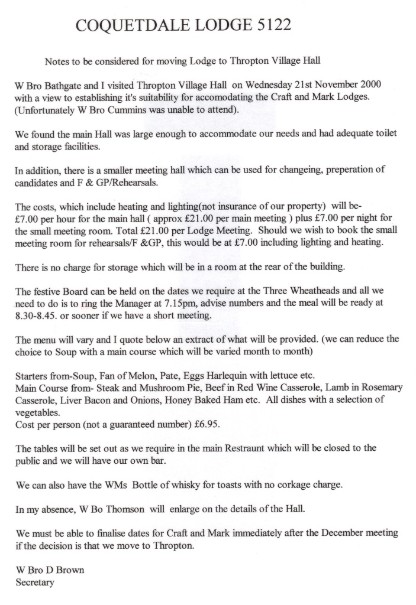 COQUETDALE LODGE 5122

Notes to be considered for moving Lodge to Thropton Village Hall

W Bro Bathgate and I visited Thropton Village Hall on Wednesday 21st November 2000 with a view to establishing it's suitability for accomodating the Craft and Mark Lodges. (Unfortunately W Bro Cummins was unable to attend).

We found the main Hall was large enough to accommodate our needs and had adequate toilet and storage facilities.

In addition, there is a smaller meeting hall which can be used for changeing, preperation of candidates and F & GP/Rehearsals.

The costs, which include heating and lighting(not insurance of our property) will be- £7.00 per hour for the main hall ( approx £21.00 per main meeting ) plus £7.00 per night for the small meeting room. Total £21.00 per Lodge Meeting. Should we wish to book the small meeting room for rehearsals/F &GP, this would be at £7.00 including lighting and heating.

There is no charge for storage which will be in a room at the rear of the building.

The festive Board can be held on the dates we require at the Three Wheatheads and all we need to do is to ring the Manager at 7.15pm, advise numbers and the meal will be ready at 8.30-8.45. or sooner if we have a short meeting.

The menu will vary and I quote below an extract of what will be provided. (we can reduce the choice to Soup with a main course which will be varied month to month)

Starters from-Soup, Fan of Melon, Pate, Eggs Harlequin with lettuce etc.
Main Course from- Steak and Mushroom Pie, Beef in Red Wine Casserole, Lamb in Rosemary Casserole, Liver Bacon and Onions, Honey Baked Ham etc. All dishes with a selection of vegetables.
Cost per person (not a guaranteed number) £6.95.

The tables will be set out as we require in the main Restraunt which will be closed to the public and we will have our own bar.

We can also have the WMs Bottle of whisky for toasts with no corkage charge.

In my absence, W Bo Thomson will enlarge on the details of the Hall.

We must be able to finalise dates for Craft and Mark immediately after the December meeting if the decision is that we move to Thropton.

W Bro D Brown
Secretary